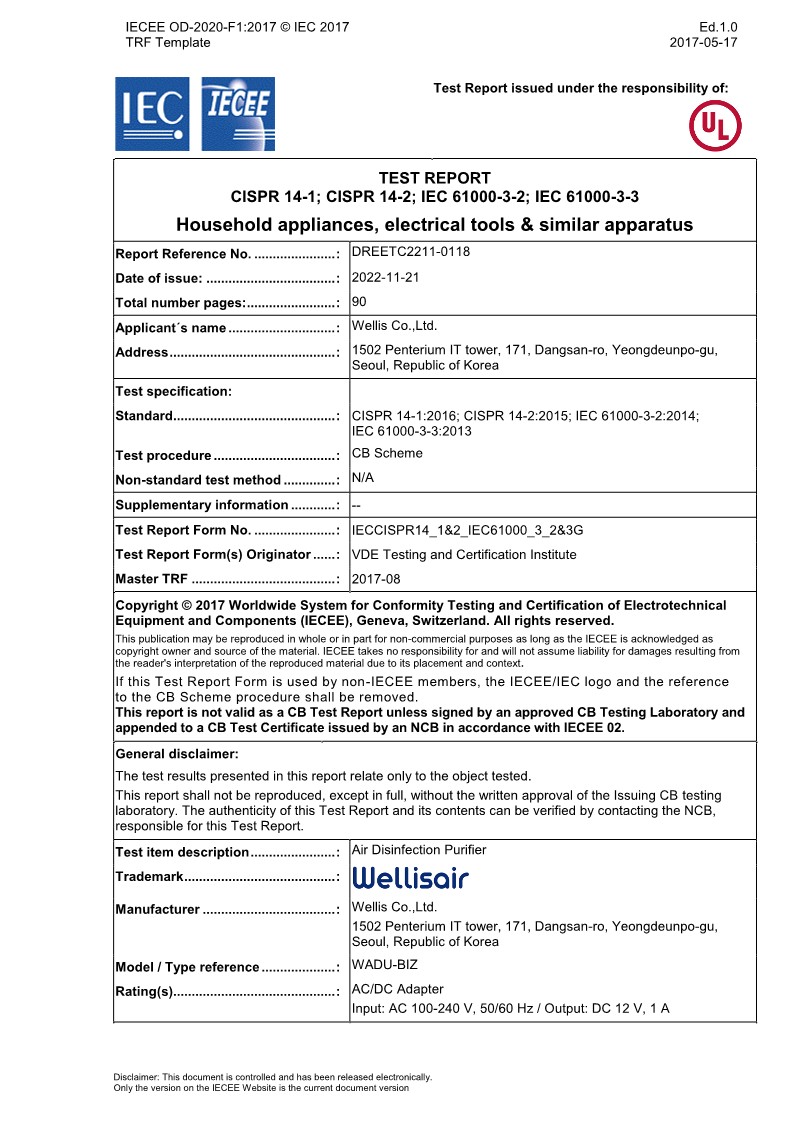 IECEE OD-2020-F1:2017 © IEC 2017
TRF Template

Ed.1.0
2017-05-17

IEC IECEE

Test Report issued under the responsibility of:

UL

TEST REPORT
CISPR 14-1; CISPR 14-2; IEC 61000-3-2; IEC 61000-3-3
Household appliances, electrical tools & similar apparatus

| | |
|---|---|
| Report Reference No. ......................: | DREETC2211-0118 |
| Date of issue: ...................................: | 2022-11-21 |
| Total number pages:........................: | 90 |
| Applicant´s name .............................: | Wellis Co.,Ltd. |
| Address.............................................: | 1502 Penterium IT tower, 171, Dangsan-ro, Yeongdeunpo-gu, Seoul, Republic of Korea |
| Test specification: | |
| Standard............................................: | CISPR 14-1:2016; CISPR 14-2:2015; IEC 61000-3-2:2014; IEC 61000-3-3:2013 |
| Test procedure .................................: | CB Scheme |
| Non-standard test method ..............: | N/A |
| Supplementary information ............: | -- |
| Test Report Form No. ......................: | IECCISPR14_1&2_IEC61000_3_2&3G |
| Test Report Form(s) Originator ......: | VDE Testing and Certification Institute |
| Master TRF .......................................: | 2017-08 |

Copyright © 2017 Worldwide System for Conformity Testing and Certification of Electrotechnical Equipment and Components (IECEE), Geneva, Switzerland. All rights reserved.

This publication may be reproduced in whole or in part for non-commercial purposes as long as the IECEE is acknowledged as copyright owner and source of the material. IECEE takes no responsibility for and will not assume liability for damages resulting from the reader's interpretation of the reproduced material due to its placement and context.

If this Test Report Form is used by non-IECEE members, the IECEE/IEC logo and the reference to the CB Scheme procedure shall be removed.

This report is not valid as a CB Test Report unless signed by an approved CB Testing Laboratory and appended to a CB Test Certificate issued by an NCB in accordance with IECEE 02.

General disclaimer:

The test results presented in this report relate only to the object tested.

This report shall not be reproduced, except in full, without the written approval of the Issuing CB testing laboratory. The authenticity of this Test Report and its contents can be verified by contacting the NCB, responsible for this Test Report.

| | |
|---|---|
| Test item description.......................: | Air Disinfection Purifier |
| Trademark.........................................: | Wellisair |
| Manufacturer ....................................: | Wellis Co.,Ltd. 1502 Penterium IT tower, 171, Dangsan-ro, Yeongdeunpo-gu, Seoul, Republic of Korea |
| Model / Type reference ....................: | WADU-BIZ |
| Rating(s)............................................: | AC/DC Adapter Input: AC 100-240 V, 50/60 Hz / Output: DC 12 V, 1 A |

Disclaimer: This document is controlled and has been released electronically.
Only the version on the IECEE Website is the current document version